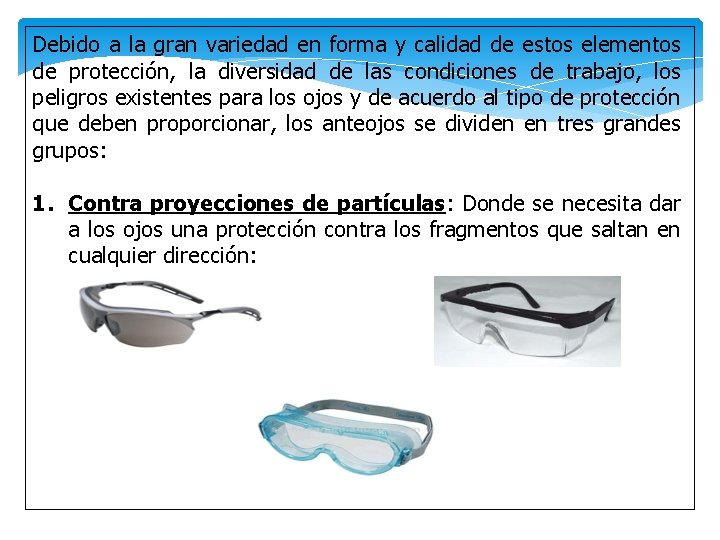 Debido a la gran variedad en forma y calidad de estos elementos de protección, la diversidad de las condiciones de trabajo, los peligros existentes para los ojos y de acuerdo al tipo de protección que deben proporcionar, los anteojos se dividen en tres grandes grupos:

1. Contra proyecciones de partículas: Donde se necesita dar a los ojos una protección contra los fragmentos que saltan en cualquier dirección: